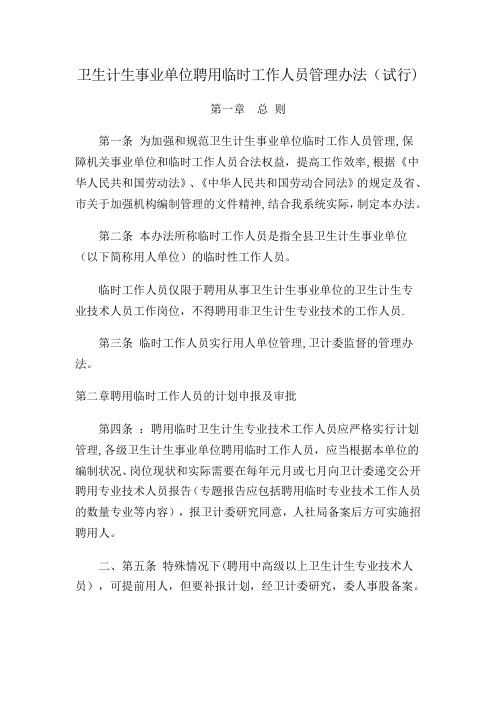 卫生计生事业单位聘用临时工作人员管理办法（试行）

第一章　总 则

第一条 为加强和规范卫生计生事业单位临时工作人员管理，保障机关事业单位和临时工作人员合法权益，提高工作效率，根据《中华人民共和国劳动法》、《中华人民共和国劳动合同法》的规定及省、市关于加强机构编制管理的文件精神，结合我系统实际，制定本办法。

第二条 本办法所称临时工作人员是指全县卫生计生事业单位（以下简称用人单位）的临时性工作人员。

临时工作人员仅限于聘用从事卫生计生事业单位的卫生计生专业技术人员工作岗位，不得聘用非卫生计生专业技术的工作人员.

第三条 临时工作人员实行用人单位管理，卫计委监督的管理办法。

第二章聘用临时工作人员的计划申报及审批

第四条 ：聘用临时卫生计生专业技术工作人员应严格实行计划管理，各级卫生计生事业单位聘用临时工作人员，应当根据本单位的编制状况、岗位现状和实际需要在每年元月或七月向卫计委递交公开聘用专业技术人员报告（专题报告应包括聘用临时专业技术工作人员的数量专业等内容），报卫计委研究同意，人社局备案后方可实施招聘用人。

二、第五条 特殊情况下（聘用中高级以上卫生计生专业技术人员），可提前用人，但要补报计划，经卫计委研究，委人事股备案。